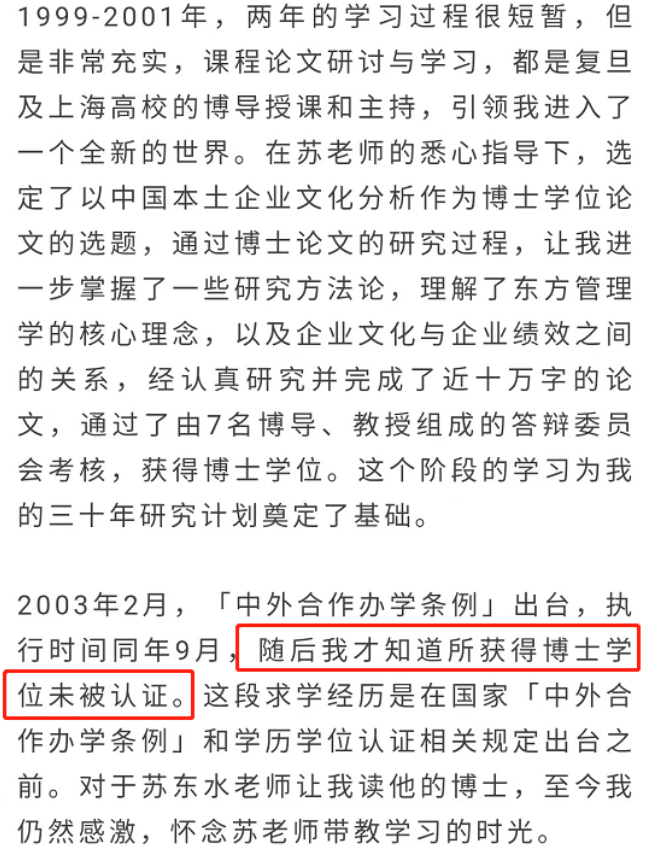 1999-2001年，两年的学习过程很短暂，但是非常充实，课程论文研讨与学习，都是复旦及上海高校的博导授课和主持，引领我进入了一个全新的世界。在苏老师的悉心指导下，选定了以中国本土企业文化分析作为博士学位论文的选题，通过博士论文的研究过程，让我进一步掌握了一些研究方法论，理解了东方管理学的核心理念，以及企业文化与企业绩效之间的关系，经认真研究并完成了近十万字的论文，通过了由7名博导、教授组成的答辩委员会考核，获得博士学位。这个阶段的学习为我的三十年研究计划奠定了基础。

2003年2月，「中外合作办学条例」出台，执行时间同年9月，随后我才知道所获得博士学位未被认证。这段求学经历是在国家「中外合作办学条例」和学历学位认证相关规定出台之前。对于苏东水老师让我读他的博士，至今我仍然感激，怀念苏老师带教学习的时光。